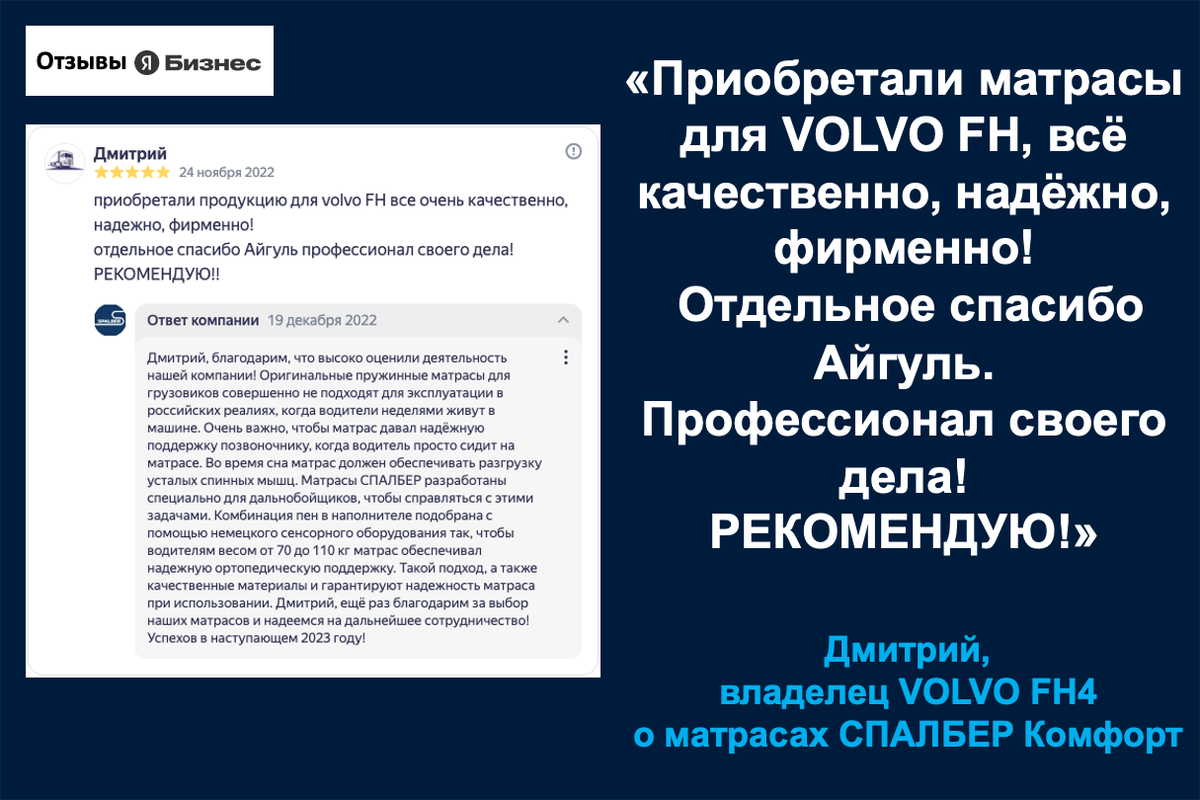 Отзывы Я Бизнес

Дмитрий
★★★★★ 24 ноября 2022

приобретали продукцию для volvo FH все очень качественно, надежно, фирменно!
отдельное спасибо Айгуль профессионал своего дела!
РЕКОМЕНДУЮ!!

SPALBER

Ответ компании 19 декабря 2022

Дмитрий, благодарим, что высоко оценили деятельность нашей компании! Оригинальные пружинные матрасы для грузовиков совершенно не подходят для эксплуатации в российских реалиях, когда водители неделями живут в машине. Очень важно, чтобы матрас давал надёжную поддержку позвоночнику, когда водитель просто сидит на матрасе. Во время сна матрас должен обеспечивать разгрузку усталых спинных мышц. Матрасы СПАЛБЕР разработаны специально для дальнобойщиков, чтобы справляться с этими задачами. Комбинация пен в наполнителе подобрана с помощью немецкого сенсорного оборудования так, чтобы водителям весом от 70 до 110 кг матрас обеспечивал надежную ортопедическую поддержку. Такой подход, а также качественные материалы и гарантируют надежность матраса при использовании. Дмитрий, ещё раз благодарим за выбор наших матрасов и надеемся на дальнейшее сотрудничество! Успехов в наступающем 2023 году!

«Приобретали матрасы для VOLVO FH, всё качественно, надёжно, фирменно!
Отдельное спасибо Айгуль. Профессионал своего дела!
РЕКОМЕНДУЮ!»

Дмитрий,
владелец VOLVO FH4
о матрасах СПАЛБЕР Комфорт